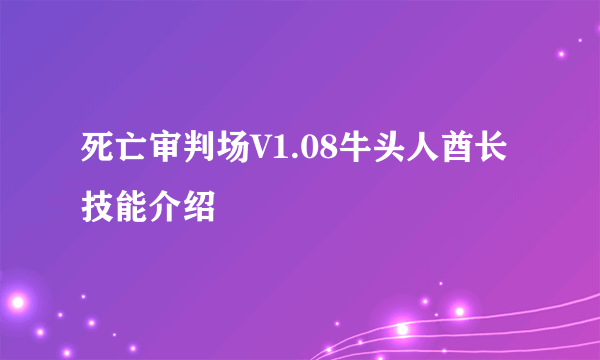 死亡审判场V1.08牛头人酋长技能介绍